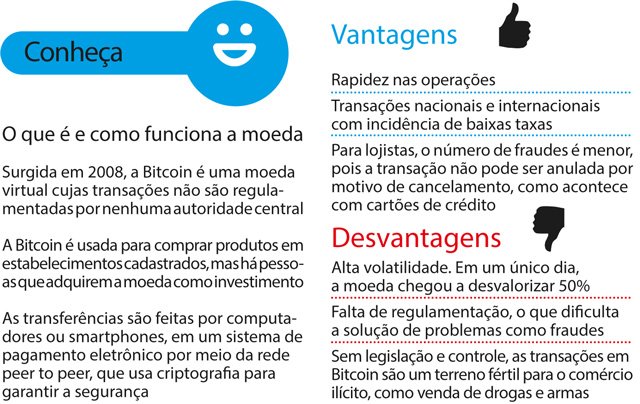 Conheça

O que é e como funciona a moeda

Surgida em 2008, a Bitcoin é uma moeda virtual cujas transações não são regulamentadas por nenhuma autoridade central

A Bitcoin é usada para comprar produtos em estabelecimentos cadastrados, mas há pessoas que adquirem a moeda como investimento

As transferências são feitas por computadores ou smartphones, em um sistema de pagamento eletrônico por meio da rede peer to peer, que usa criptografia para garantir a segurança

Vantagens

Rapidez nas operações

Transações nacionais e internacionais com incidência de baixas taxas

Para lojistas, o número de fraudes é menor, pois a transação não pode ser anulada por motivo de cancelamento, como acontece com cartões de crédito

Desvantagens

Alta volatilidade. Em um único dia, a moeda chegou a desvalorizar 50%

Falta de regulamentação, o que dificulta a solução de problemas como fraudes

Sem legislação e controle, as transações em Bitcoin são um terreno fértil para o comércio ilícito, como venda de drogas e armas